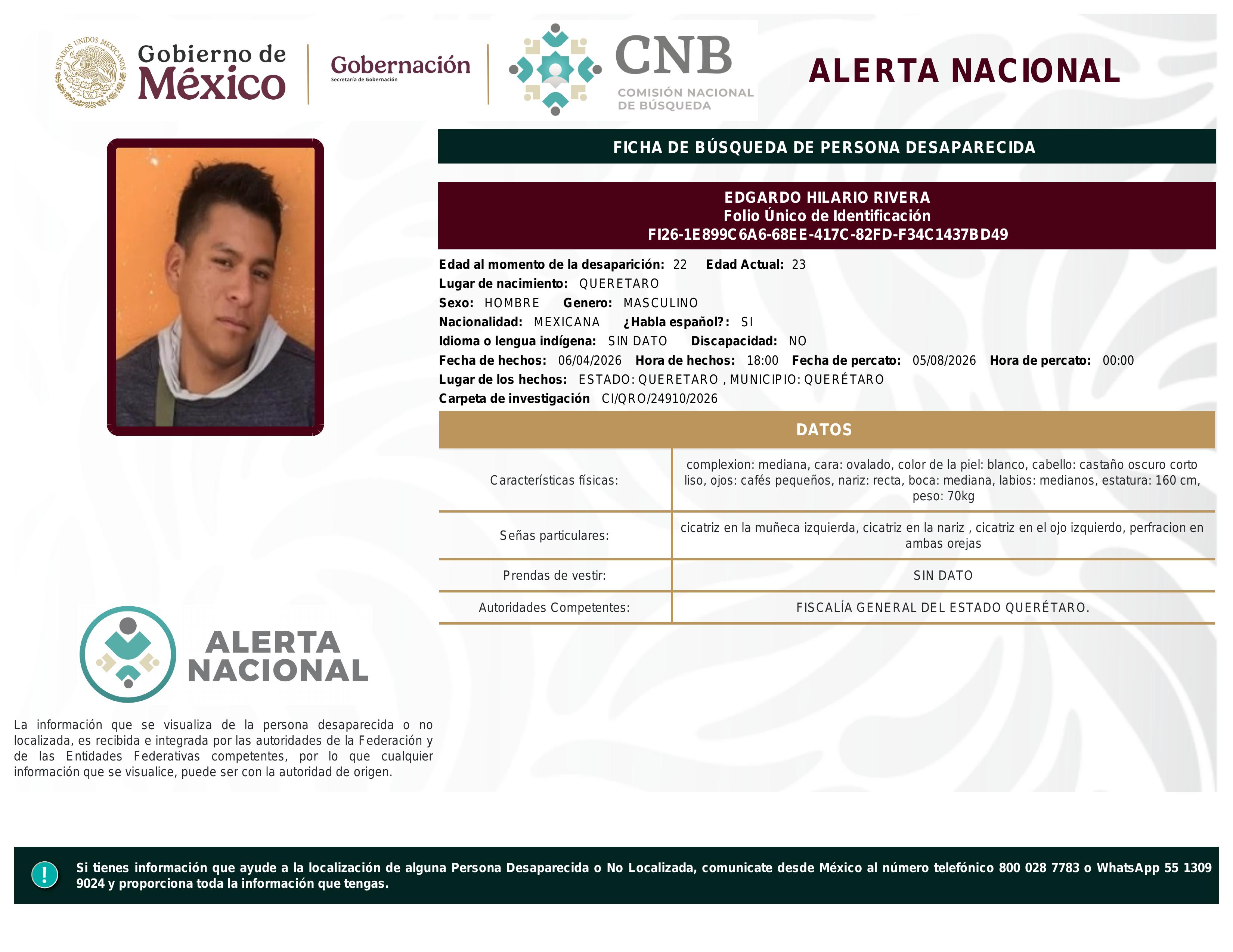 ESTADOS UNIDOS MEXICANOS

Gobierno de México

Gobernación
Secretaría de Gobernación

CNB
COMISIÓN NACIONAL DE BÚSQUEDA

ALERTA NACIONAL

FICHA DE BÚSQUEDA DE PERSONA DESAPARECIDA

EDGARDO HILARIO RIVERA
Folio Único de Identificación
FI26-1E899C6A6-68EE-417C-82FD-F34C1437BD49

Edad al momento de la desaparición: 22 Edad Actual: 23
Lugar de nacimiento: QUERETARO
Sexo: HOMBRE Genero: MASCULINO
Nacionalidad: MEXICANA ¿Habla español?: SI
Idioma o lengua indígena: SIN DATO Discapacidad: NO
Fecha de hechos: 06/04/2026 Hora de hechos: 18:00 Fecha de percato: 05/08/2026 Hora de percato: 00:00
Lugar de los hechos: ESTADO: QUERETARO , MUNICIPIO: QUERÉTARO
Carpeta de investigación CI/QRO/24910/2026

DATOS

| Características físicas: | complexion: mediana, cara: ovalado, color de la piel: blanco, cabello: castaño oscuro corto liso, ojos: cafés pequeños, nariz: recta, boca: mediana, labios: medianos, estatura: 160 cm, peso: 70kg |
|---|---|
| Señas particulares: | cicatriz en la muñeca izquierda, cicatriz en la nariz , cicatriz en el ojo izquierdo, perfracion en ambas orejas |
| Prendas de vestir: | SIN DATO |
| Autoridades Competentes: | FISCALÍA GENERAL DEL ESTADO QUERÉTARO. |

ALERTA NACIONAL

La información que se visualiza de la persona desaparecida o no localizada, es recibida e integrada por las autoridades de la Federación y de las Entidades Federativas competentes, por lo que cualquier información que se visualice, puede ser con la autoridad de origen.

!

Si tienes información que ayude a la localización de alguna Persona Desaparecida o No Localizada, comunicate desde México al número telefónico 800 028 7783 o WhatsApp 55 1309 9024 y proporciona toda la información que tengas.